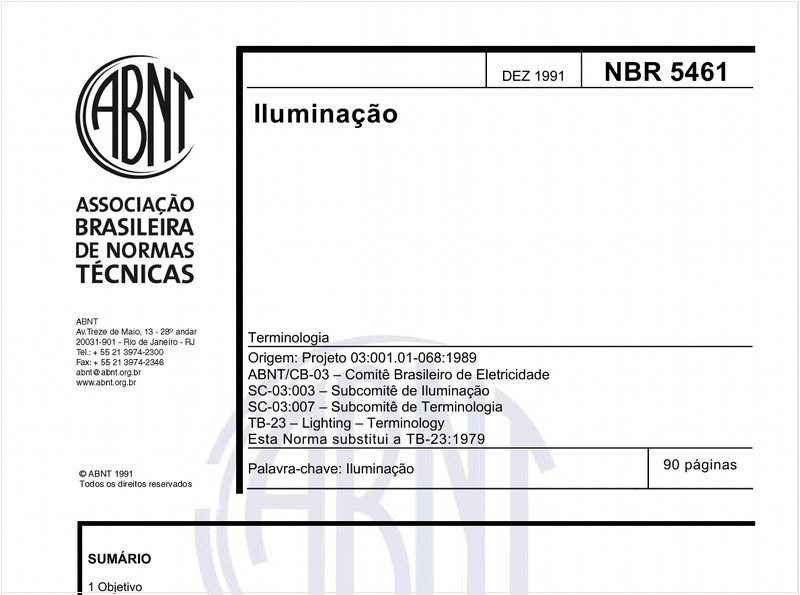 ABNT

ASSOCIAÇÃO BRASILEIRA DE NORMAS TÉCNICAS

ABNT
Av.Treze de Maio, 13 - 28º andar
20031-901 - Rio de Janeiro - RJ
Tel.: + 55 21 3974-2300
Fax: + 55 21 3974-2346
abnt@abnt.org.br
www.abnt.org.br

© ABNT 1991
Todos os direitos reservados

DEZ 1991

NBR 5461

Iluminação

Terminologia

Origem: Projeto 03:001.01-068:1989
ABNT/CB-03 – Comitê Brasileiro de Eletricidade
SC-03:003 – Subcomitê de Iluminação
SC-03:007 – Subcomitê de Terminologia
TB-23 – Lighting – Terminology
Esta Norma substitui a TB-23:1979

Palavra-chave: Iluminação

90 páginas

SUMÁRIO

1 Objetivo